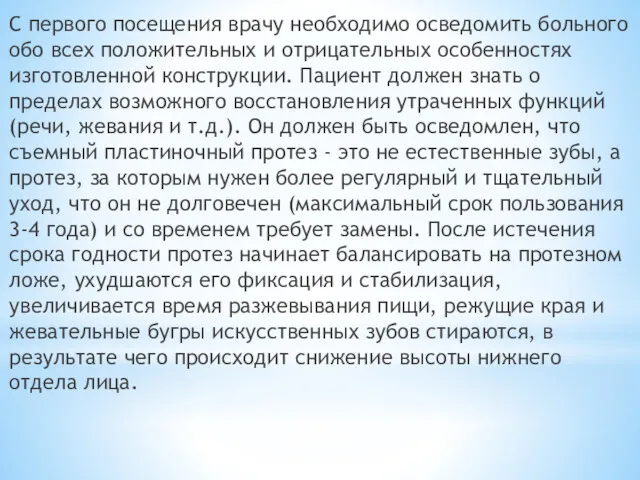 С первого посещения врачу необходимо осведомить больного обо всех положительных и отрицательных особенностях изготовленной конструкции. Пациент должен знать о пределах возможного восстановления утраченных функций (речи, жевания и т.д.). Он должен быть осведомлен, что съемный пластиночный протез - это не естественные зубы, а протез, за которым нужен более регулярный и тщательный уход, что он не долговечен (максимальный срок пользования 3-4 года) и со временем требует замены. После истечения срока годности протез начинает балансировать на протезном ложе, ухудшаются его фиксация и стабилизация, увеличивается время разжевывания пищи, режущие края и жевательные бугры искусственных зубов стираются, в результате чего происходит снижение высоты нижнего отдела лица.